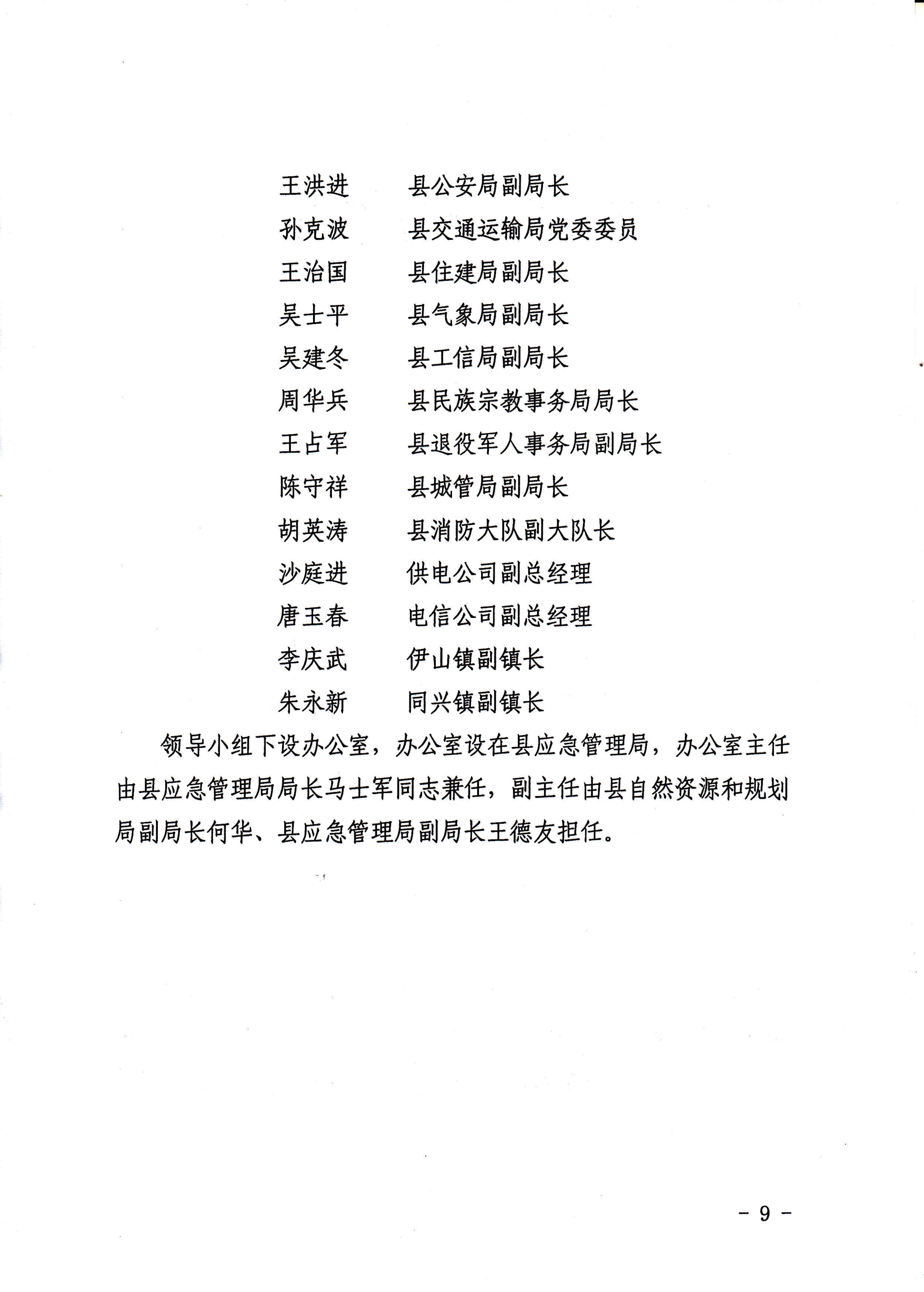 王洪进　　县公安局副局长
孙克波　　县交通运输局党委委员
王治国　　县住建局副局长
吴士平　　县气象局副局长
吴建冬　　县工信局副局长
周华兵　　县民族宗教事务局局长
王占军　　县退役军人事务局副局长
陈守祥　　县城管局副局长
胡英涛　　县消防大队副大队长
沙庭进　　供电公司副总经理
唐玉春　　电信公司副总经理
李庆武　　伊山镇副镇长
朱永新　　同兴镇副镇长

领导小组下设办公室，办公室设在县应急管理局，办公室主任由县应急管理局局长马士军同志兼任，副主任由县自然资源和规划局副局长何华、县应急管理局副局长王德友担任。

- 9 -